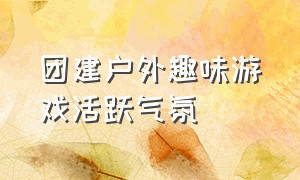 团建户外趣味游戏活跃气氛